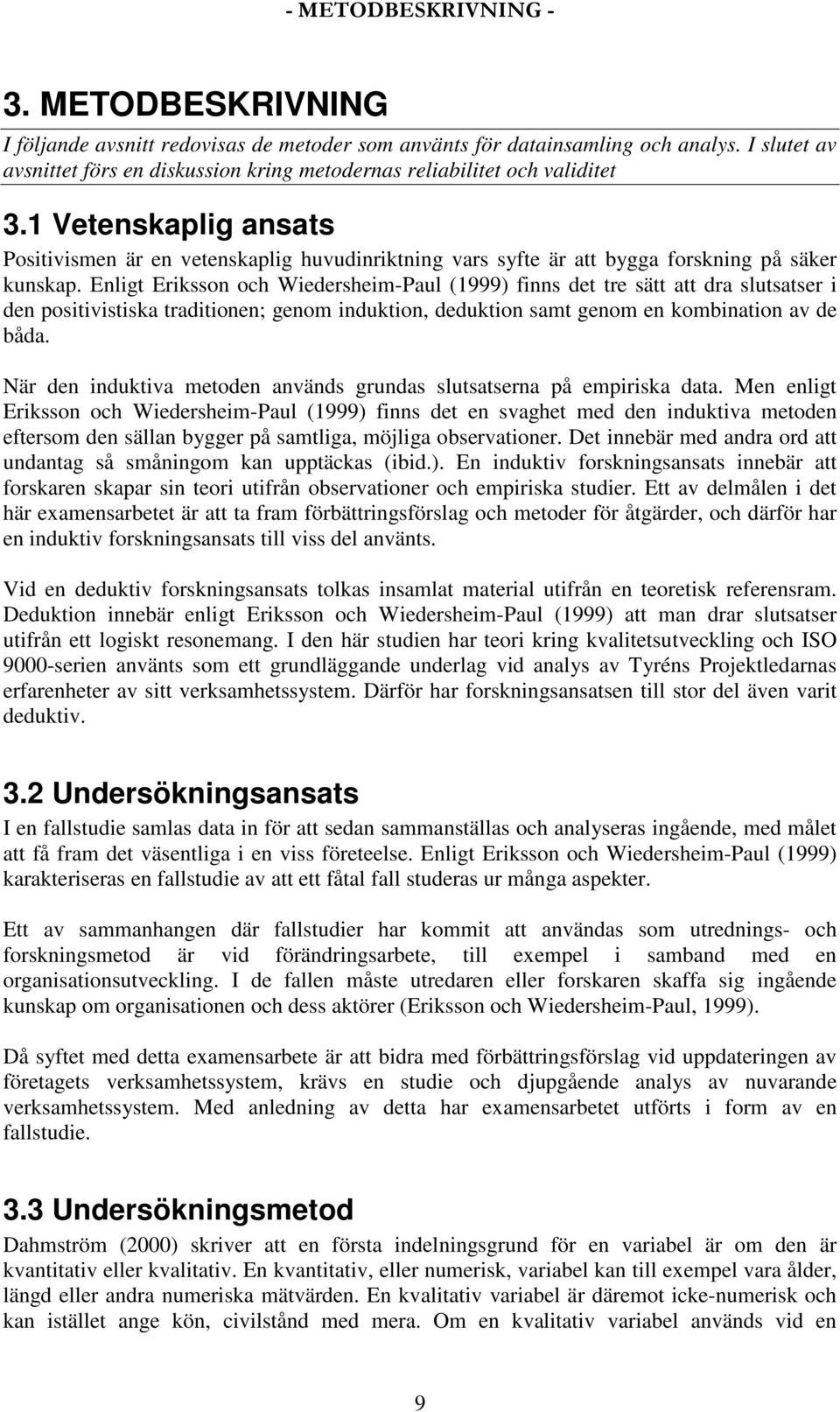 - METODBESKRIVNING -

3. METODBESKRIVNING

I följande avsnitt redovisas de metoder som använts för datainsamling och analys. I slutet av avsnittet förs en diskussion kring metodernas reliabilitet och validitet

3.1 Vetenskaplig ansats

Positivismen är en vetenskaplig huvudinriktning vars syfte är att bygga forskning på säker kunskap. Enligt Eriksson och Wiedersheim-Paul (1999) finns det tre sätt att dra slutsatser i den positivistiska traditionen; genom induktion, deduktion samt genom en kombination av de båda.

När den induktiva metoden används grundas slutsatserna på empiriska data. Men enligt Eriksson och Wiedersheim-Paul (1999) finns det en svaghet med den induktiva metoden eftersom den sällan bygger på samtliga, möjliga observationer. Det innebär med andra ord att undantag så småningom kan upptäckas (ibid.). En induktiv forskningsansats innebär att forskaren skapar sin teori utifrån observationer och empiriska studier. Ett av delmålen i det här examensarbetet är att ta fram förbättringsförslag och metoder för åtgärder, och därför har en induktiv forskningsansats till viss del använts.

Vid en deduktiv forskningsansats tolkas insamlat material utifrån en teoretisk referensram. Deduktion innebär enligt Eriksson och Wiedersheim-Paul (1999) att man drar slutsatser utifrån ett logiskt resonemang. I den här studien har teori kring kvalitetsutveckling och ISO 9000-serien använts som ett grundläggande underlag vid analys av Tyréns Projektledarnas erfarenheter av sitt verksamhetssystem. Därför har forskningsansatsen till stor del även varit deduktiv.

3.2 Undersökningsansats

I en fallstudie samlas data in för att sedan sammanställas och analyseras ingående, med målet att få fram det väsentliga i en viss företeelse. Enligt Eriksson och Wiedersheim-Paul (1999) karakteriseras en fallstudie av att ett fåtal fall studeras ur många aspekter.

Ett av sammanhangen där fallstudier har kommit att användas som utrednings- och forskningsmetod är vid förändringsarbete, till exempel i samband med en organisationsutveckling. I de fallen måste utredaren eller forskaren skaffa sig ingående kunskap om organisationen och dess aktörer (Eriksson och Wiedersheim-Paul, 1999).

Då syftet med detta examensarbete är att bidra med förbättringsförslag vid uppdateringen av företagets verksamhetssystem, krävs en studie och djupgående analys av nuvarande verksamhetssystem. Med anledning av detta har examensarbetet utförts i form av en fallstudie.

3.3 Undersökningsmetod

Dahmström (2000) skriver att en första indelningsgrund för en variabel är om den är kvantitativ eller kvalitativ. En kvantitativ, eller numerisk, variabel kan till exempel vara ålder, längd eller andra numeriska mätvärden. En kvalitativ variabel är däremot icke-numerisk och kan istället ange kön, civilstånd med mera. Om en kvalitativ variabel används vid en

9